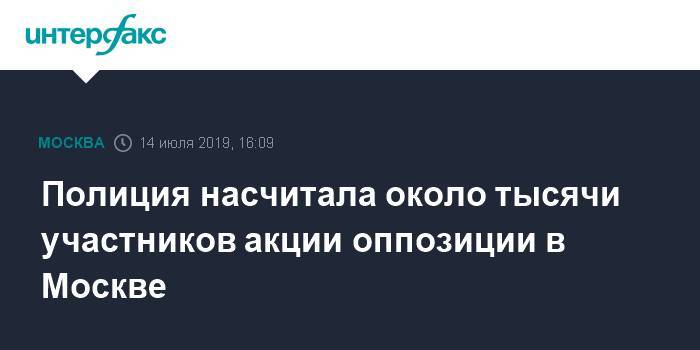 интерфакс

МОСКВА 14 июля 2019, 16:09

Полиция насчитала около тысячи участников акции оппозиции в Москве